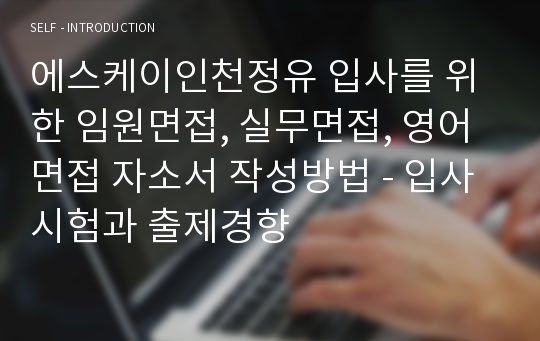 SELF - INTRODUCTION

에스케이인천정유 입사를 위한 임원면접, 실무면접, 영어면접 자소서 작성방법 - 입사시험과 출제경향